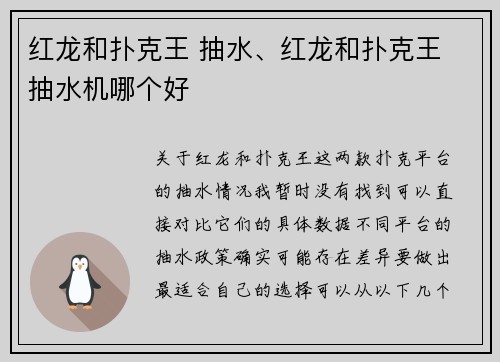 红龙和扑克王 抽水、红龙和扑克王抽水机哪个好

关于红龙和扑克王这两款扑克平台的抽水情况我暂时没有找到可以直接对比它们的具体数据不同平台的抽水政策确实可能存在差异要做出最适合自己的选择可以从以下几个